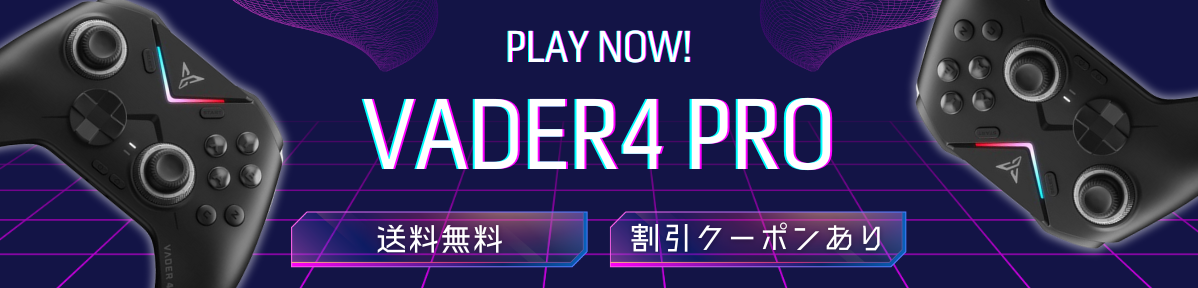 PLAY NOW!

VADER4 PRO

送料無料

割引クーポンあり

VADER 4